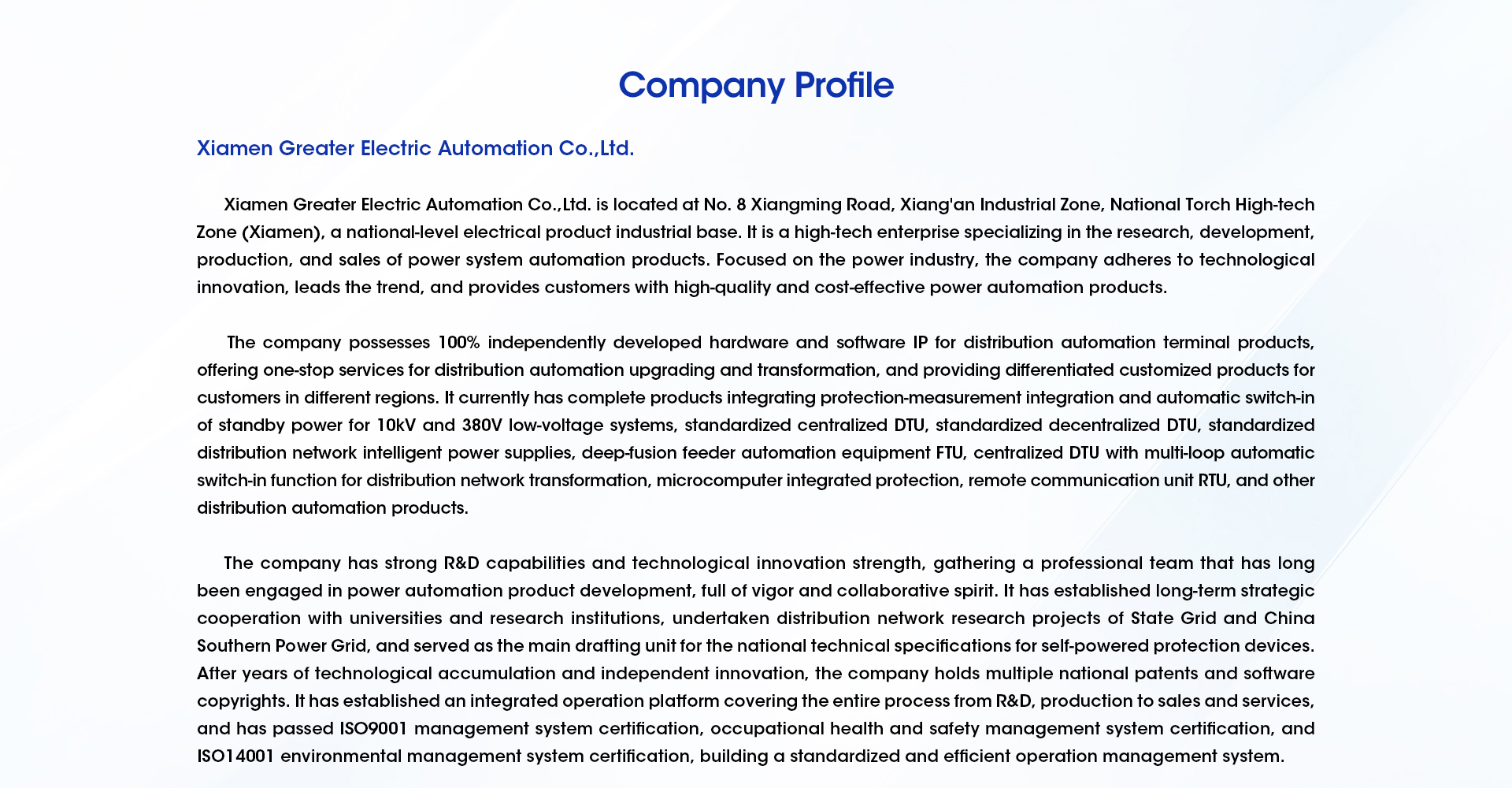 Company Profile

Xiamen Greater Electric Automation Co.,Ltd.

Xiamen Greater Electric Automation Co.,Ltd. is located at No. 8 Xiangming Road, Xiang'an Industrial Zone, National Torch High-tech Zone (Xiamen), a national-level electrical product industrial base. It is a high-tech enterprise specializing in the research, development, production, and sales of power system automation products. Focused on the power industry, the company adheres to technological innovation, leads the trend, and provides customers with high-quality and cost-effective power automation products.

The company possesses 100% independently developed hardware and software IP for distribution automation terminal products, offering one-stop services for distribution automation upgrading and transformation, and providing differentiated customized products for customers in different regions. It currently has complete products integrating protection-measurement integration and automatic switch-in of standby power for 10kV and 380V low-voltage systems, standardized centralized DTU, standardized decentralized DTU, standardized distribution network intelligent power supplies, deep-fusion feeder automation equipment FTU, centralized DTU with multi-loop automatic switch-in function for distribution network transformation, microcomputer integrated protection, remote communication unit RTU, and other distribution automation products.

The company has strong R&D capabilities and technological innovation strength, gathering a professional team that has long been engaged in power automation product development, full of vigor and collaborative spirit. It has established long-term strategic cooperation with universities and research institutions, undertaken distribution network research projects of State Grid and China Southern Power Grid, and served as the main drafting unit for the national technical specifications for self-powered protection devices. After years of technological accumulation and independent innovation, the company holds multiple national patents and software copyrights. It has established an integrated operation platform covering the entire process from R&D, production to sales and services, and has passed ISO9001 management system certification, occupational health and safety management system certification, and ISO14001 environmental management system certification, building a standardized and efficient operation management system.